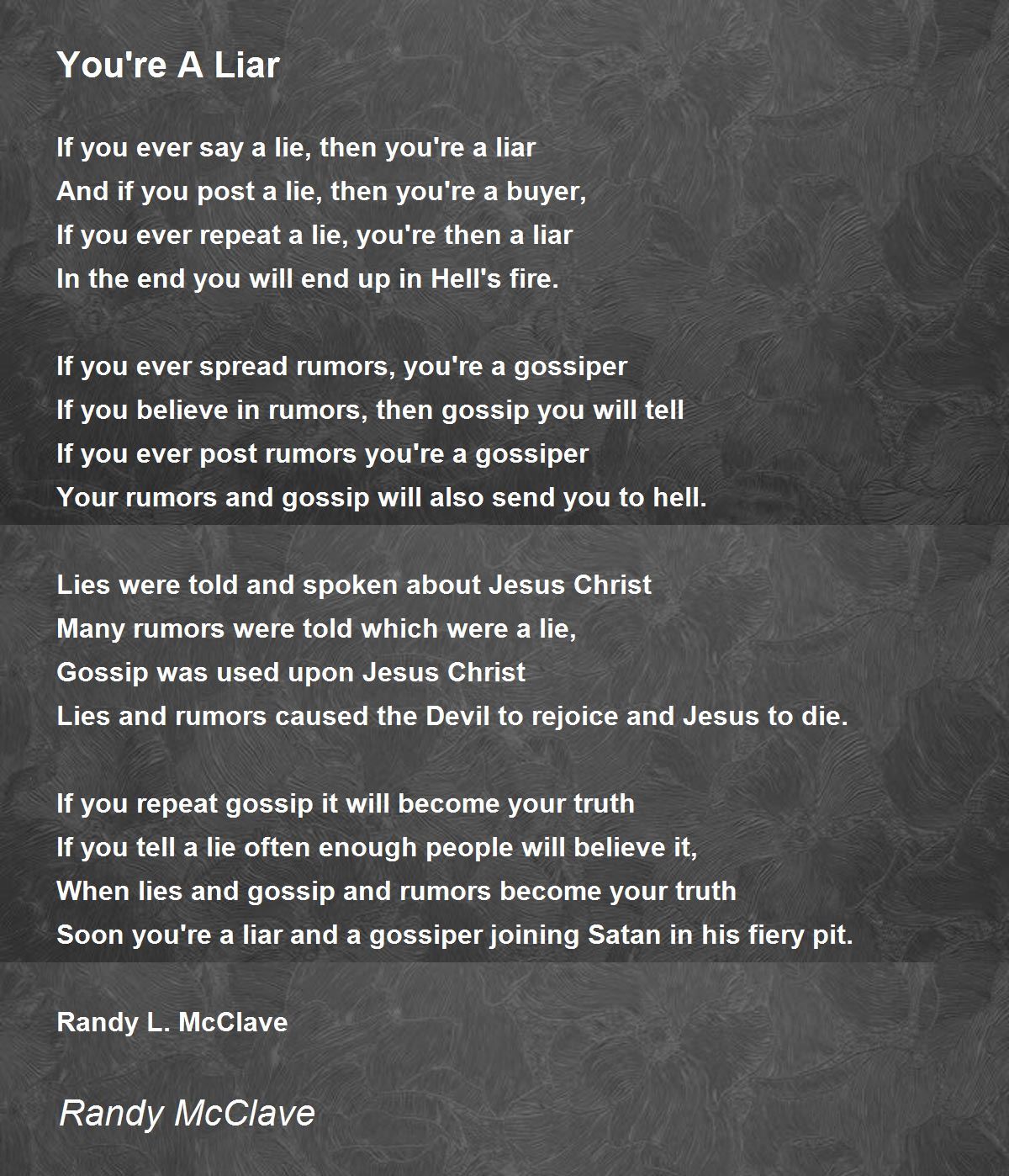 You're A Liar

If you ever say a lie, then you're a liar
And if you post a lie, then you're a buyer,
If you ever repeat a lie, you're then a liar
In the end you will end up in Hell's fire.

If you ever spread rumors, you're a gossiper
If you believe in rumors, then gossip you will tell
If you ever post rumors you're a gossiper
Your rumors and gossip will also send you to hell.

Lies were told and spoken about Jesus Christ
Many rumors were told which were a lie,
Gossip was used upon Jesus Christ
Lies and rumors caused the Devil to rejoice and Jesus to die.

If you repeat gossip it will become your truth
If you tell a lie often enough people will believe it,
When lies and gossip and rumors become your truth
Soon you're a liar and a gossiper joining Satan in his fiery pit.

Randy L. McClave

Randy McClave